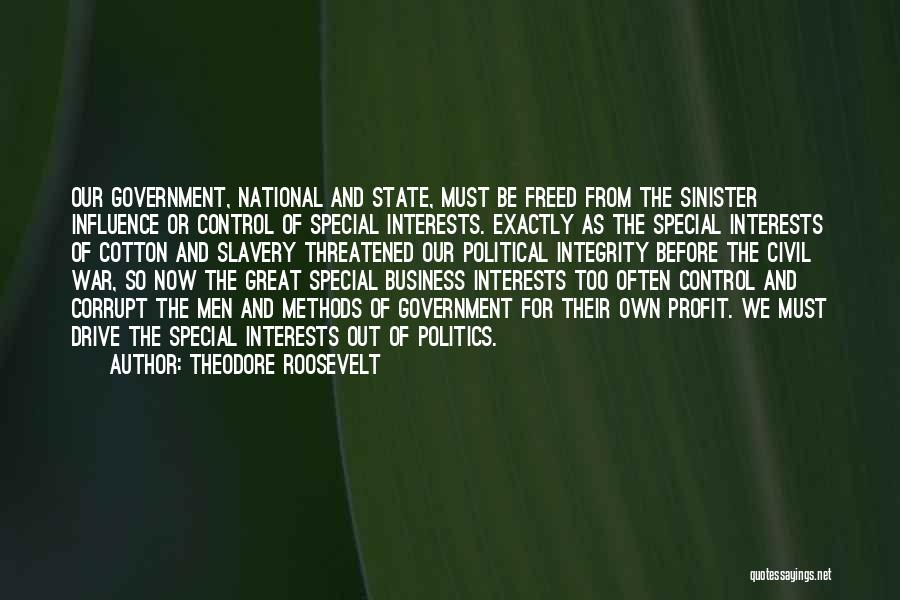 OUR GOVERNMENT, NATIONAL AND STATE, MUST BE FREED FROM THE SINISTER INFLUENCE OR CONTROL OF SPECIAL INTERESTS. EXACTLY AS THE SPECIAL INTERESTS OF COTTON AND SLAVERY THREATENED OUR POLITICAL INTEGRITY BEFORE THE CIVIL WAR, SO NOW THE GREAT SPECIAL BUSINESS INTERESTS TOO OFTEN CONTROL AND CORRUPT THE MEN AND METHODS OF GOVERNMENT FOR THEIR OWN PROFIT. WE MUST DRIVE THE SPECIAL INTERESTS OUT OF POLITICS.

AUTHOR: THEODORE ROOSEVELT

quotessayings.net